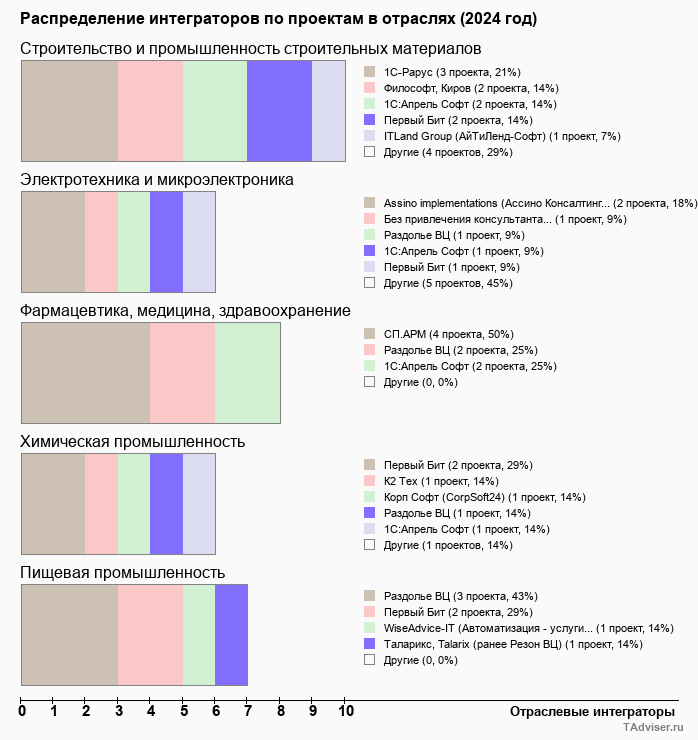 Распределение интеграторов по проектам в отраслях (2024 год)

Строительство и промышленность строительных материалов

1С-Рарус (3 проекта, 21%)
Философт, Киров (2 проекта, 14%)
1С:Апрель Софт (2 проекта, 14%)
Первый Бит (2 проекта, 14%)
ITLand Group (АйТиЛенд-Софт) (1 проект, 7%)
Другие (4 проектов, 29%)

Электротехника и микроэлектроника

Assino implementations (Ассино Консалтинг... (2 проекта, 18%)
Без привлечения консультанта... (1 проект, 9%)
Раздолье ВЦ (1 проект, 9%)
1С:Апрель Софт (1 проект, 9%)
Первый Бит (1 проект, 9%)
Другие (5 проектов, 45%)

Фармацевтика, медицина, здравоохранение

СП.АРМ (4 проекта, 50%)
Раздолье ВЦ (2 проекта, 25%)
1С:Апрель Софт (2 проекта, 25%)
Другие (0, 0%)

Химическая промышленность

Первый Бит (2 проекта, 29%)
К2 Тех (1 проект, 14%)
Корп Софт (CorpSoft24) (1 проект, 14%)
Раздолье ВЦ (1 проект, 14%)
1С:Апрель Софт (1 проект, 14%)
Другие (1 проектов, 14%)

Пищевая промышленность

Раздолье ВЦ (3 проекта, 43%)
Первый Бит (2 проекта, 29%)
WiseAdvice-IT (Автоматизация - услуги... (1 проект, 14%)
Таларикс, Talarix (ранее Резон ВЦ) (1 проект, 14%)
Другие (0, 0%)

0 1 2 3 4 5 6 7 8 9 10
Отраслевые интеграторы
TAdviser.ru